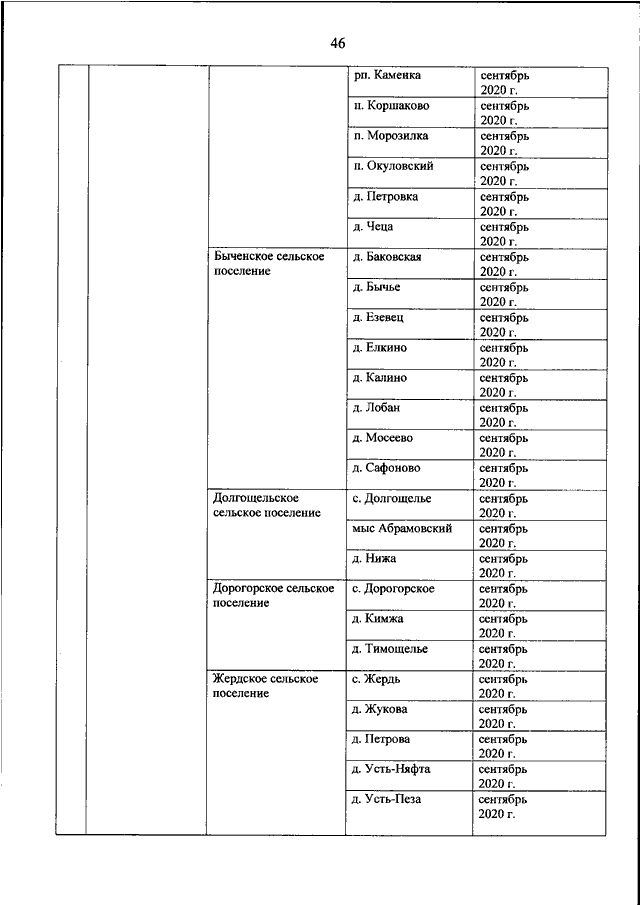 46

| | | | | |
|---|---|---|---|---|
| | | | рп. Каменка | сентябрь 2020 г. |
| | | | п. Коршаково | сентябрь 2020 г. |
| | | | п. Морозилка | сентябрь 2020 г. |
| | | | п. Окуловский | сентябрь 2020 г. |
| | | | д. Петровка | сентябрь 2020 г. |
| | | | д. Чеца | сентябрь 2020 г. |
| | | Быченское сельское поселение | д. Баковская | сентябрь 2020 г. |
| | | | д. Бычье | сентябрь 2020 г. |
| | | | д. Езевец | сентябрь 2020 г. |
| | | | д. Елкино | сентябрь 2020 г. |
| | | | д. Калино | сентябрь 2020 г. |
| | | | д. Лобан | сентябрь 2020 г. |
| | | | д. Мосеево | сентябрь 2020 г. |
| | | | д. Сафоново | сентябрь 2020 г. |
| | | Долгощельское сельское поселение | с. Долгощелье | сентябрь 2020 г. |
| | | | мыс Абрамовский | сентябрь 2020 г. |
| | | | д. Нижа | сентябрь 2020 г. |
| | | Дорогорское сельское поселение | с. Дорогорское | сентябрь 2020 г. |
| | | | д. Кимжа | сентябрь 2020 г. |
| | | | д. Тимощелье | сентябрь 2020 г. |
| | | Жердское сельское поселение | с. Жердь | сентябрь 2020 г. |
| | | | д. Жукова | сентябрь 2020 г. |
| | | | д. Петрова | сентябрь 2020 г. |
| | | | д. Усть-Няфта | сентябрь 2020 г. |
| | | | д. Усть-Пеза | сентябрь 2020 г. |